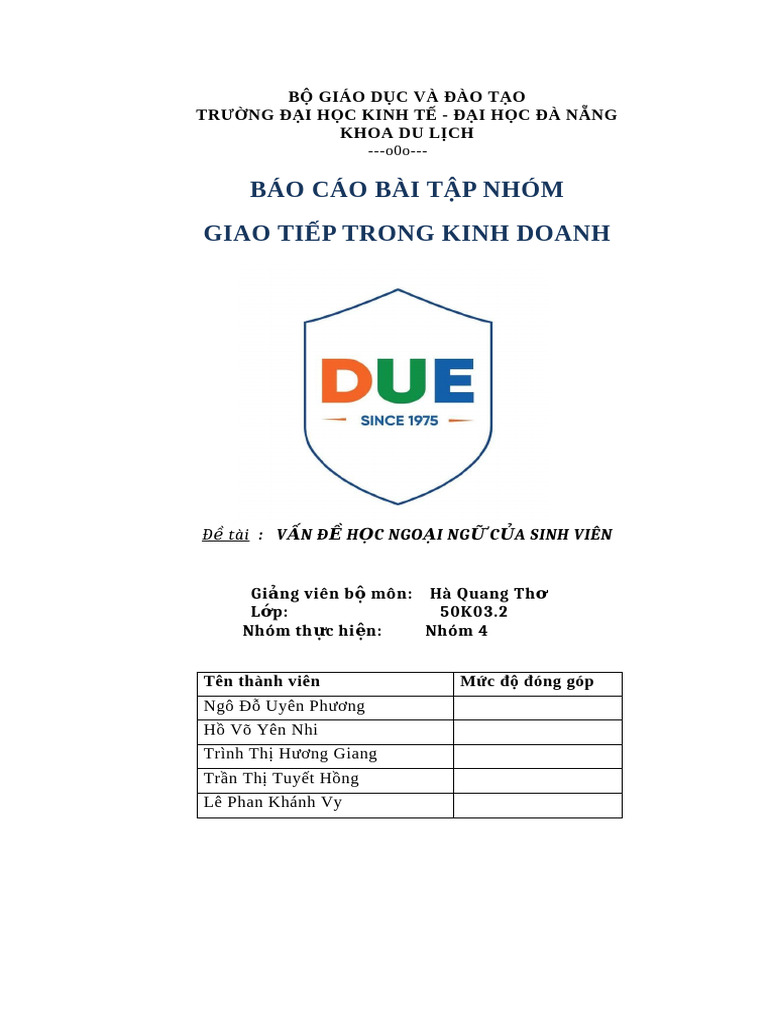 BỘ GIÁO DỤC VÀ ĐÀO TẠO
TRƯỜNG ĐẠI HỌC KINH TẾ - ĐẠI HỌC ĐÀ NẴNG
KHOA DU LỊCH
---o0o---

BÁO CÁO BÀI TẬP NHÓM

GIAO TIẾP TRONG KINH DOANH

DUE
SINCE 1975

Đề tài : VẤN ĐỀ HỌC NGOẠI NGỮ CỦA SINH VIÊN

Giảng viên bộ môn: Hà Quang Thơ
Lớp: 50K03.2
Nhóm thực hiện: Nhóm 4

| Tên thành viên | Mức độ đóng góp |
|---|---|
| Ngô Đỗ Uyên Phương | |
| Hồ Võ Yên Nhi | |
| Trình Thị Hương Giang | |
| Trần Thị Tuyết Hồng | |
| Lê Phan Khánh Vy | |